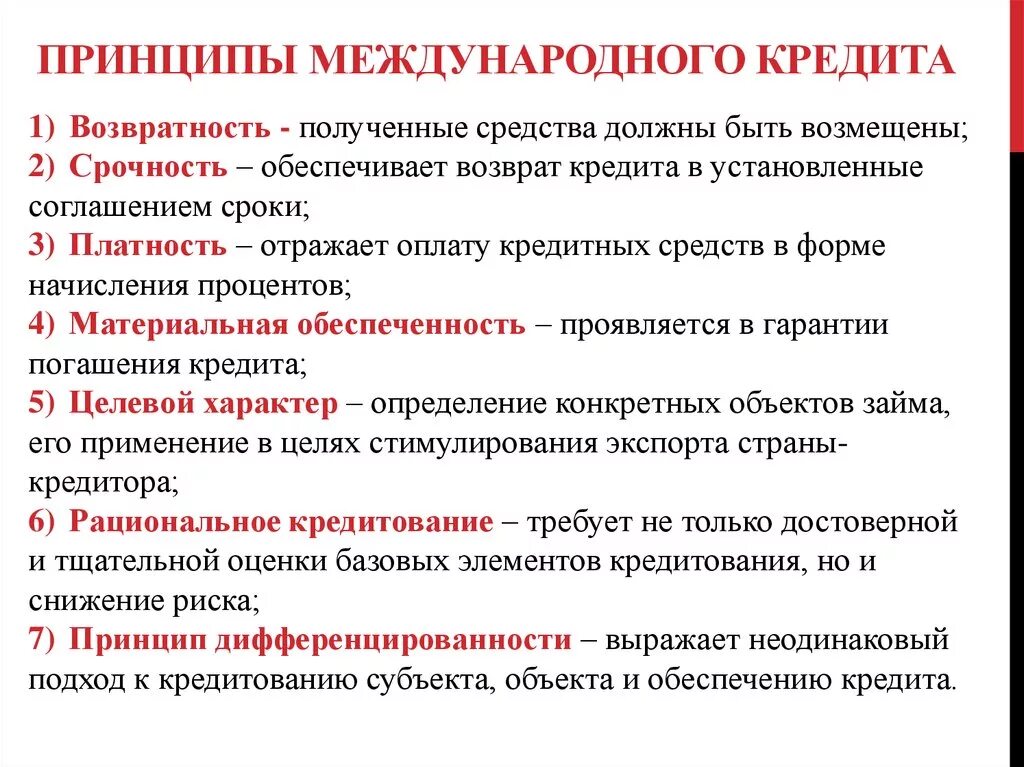 ПРИНЦИПЫ МЕЖДУНАРОДНОГО КРЕДИТА

1) Возвратность - полученные средства должны быть возмещены;
2) Срочность – обеспечивает возврат кредита в установленные соглашением сроки;
3) Платность – отражает оплату кредитных средств в форме начисления процентов;
4) Материальная обеспеченность – проявляется в гарантии погашения кредита;
5) Целевой характер – определение конкретных объектов займа, его применение в целях стимулирования экспорта страны-кредитора;
6) Рациональное кредитование – требует не только достоверной и тщательной оценки базовых элементов кредитования, но и снижение риска;
7) Принцип дифференцированности – выражает неодинаковый подход к кредитованию субъекта, объекта и обеспечению кредита.